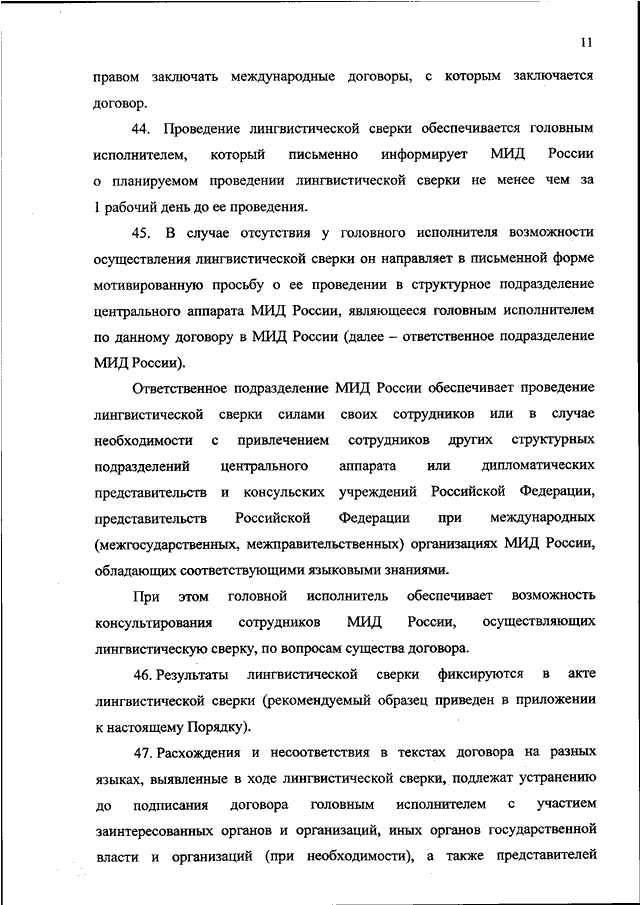 11

правом заключать международные договоры, с которым заключается договор.

44. Проведение лингвистической сверки обеспечивается головным исполнителем, который письменно информирует МИД России о планируемом проведении лингвистической сверки не менее чем за 1 рабочий день до ее проведения.

45. В случае отсутствия у головного исполнителя возможности осуществления лингвистической сверки он направляет в письменной форме мотивированную просьбу о ее проведении в структурное подразделение центрального аппарата МИД России, являющееся головным исполнителем по данному договору в МИД России (далее – ответственное подразделение МИД России).

Ответственное подразделение МИД России обеспечивает проведение лингвистической сверки силами своих сотрудников или в случае необходимости с привлечением сотрудников других структурных подразделений центрального аппарата или дипломатических представительств и консульских учреждений Российской Федерации, представительств Российской Федерации при международных (межгосударственных, межправительственных) организациях МИД России, обладающих соответствующими языковыми знаниями.

При этом головной исполнитель обеспечивает возможность консультирования сотрудников МИД России, осуществляющих лингвистическую сверку, по вопросам существа договора.

46. Результаты лингвистической сверки фиксируются в акте лингвистической сверки (рекомендуемый образец приведен в приложении к настоящему Порядку).

47. Расхождения и несоответствия в текстах договора на разных языках, выявленные в ходе лингвистической сверки, подлежат устранению до подписания договора головным исполнителем с участием заинтересованных органов и организаций, иных органов государственной власти и организаций (при необходимости), а также представителей